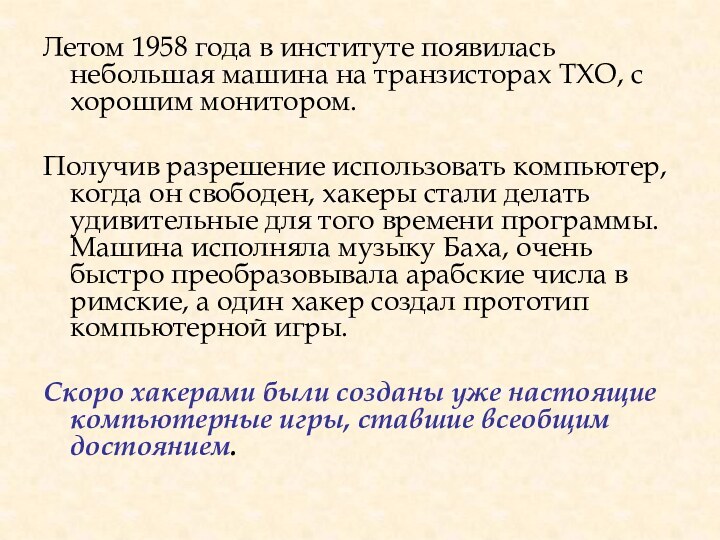 Летом 1958 года в институте появилась небольшая машина на транзисторах ТХО, с хорошим монитором.

Получив разрешение использовать компьютер, когда он свободен, хакеры стали делать удивительные для того времени программы. Машина исполняла музыку Баха, очень быстро преобразовывала арабские числа в римские, а один хакер создал прототип компьютерной игры.

Скоро хакерами были созданы уже настоящие компьютерные игры, ставшие всеобщим достоянием.